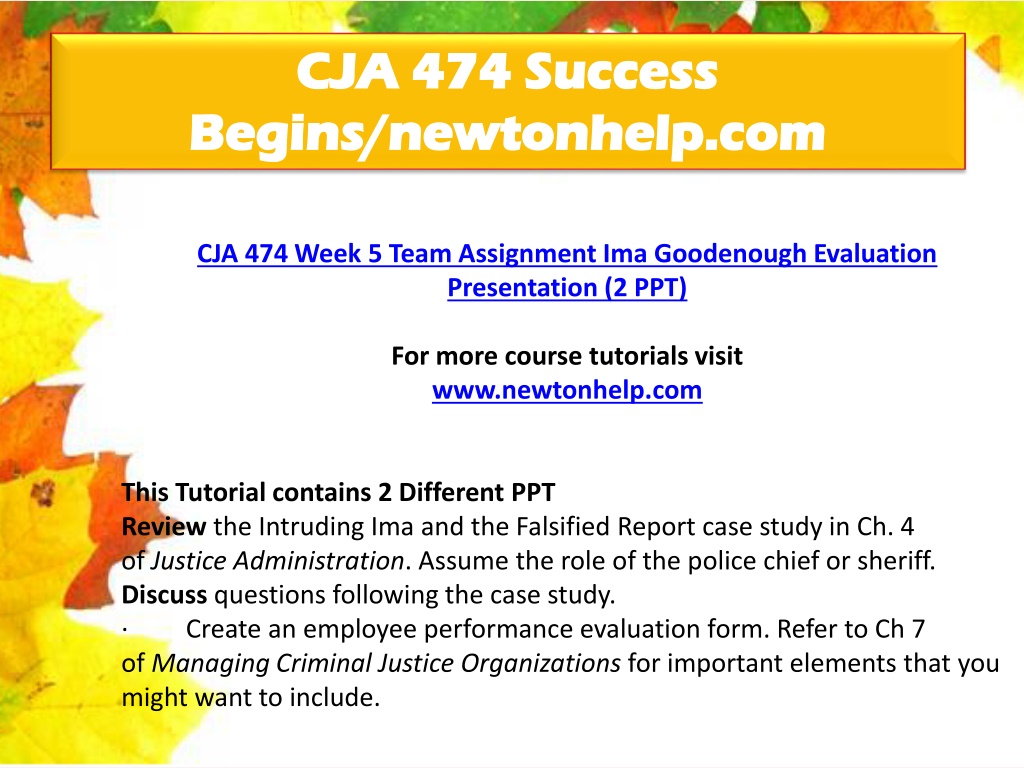 CJA 474 Success Begins/newtonhelp.com

CJA 474 Week 5 Team Assignment Ima Goodenough Evaluation Presentation (2 PPT)

For more course tutorials visit
www.newtonhelp.com

This Tutorial contains 2 Different PPT
Review the Intruding Ima and the Falsified Report case study in Ch. 4 of Justice Administration. Assume the role of the police chief or sheriff.
Discuss questions following the case study.
· Create an employee performance evaluation form. Refer to Ch 7 of Managing Criminal Justice Organizations for important elements that you might want to include.